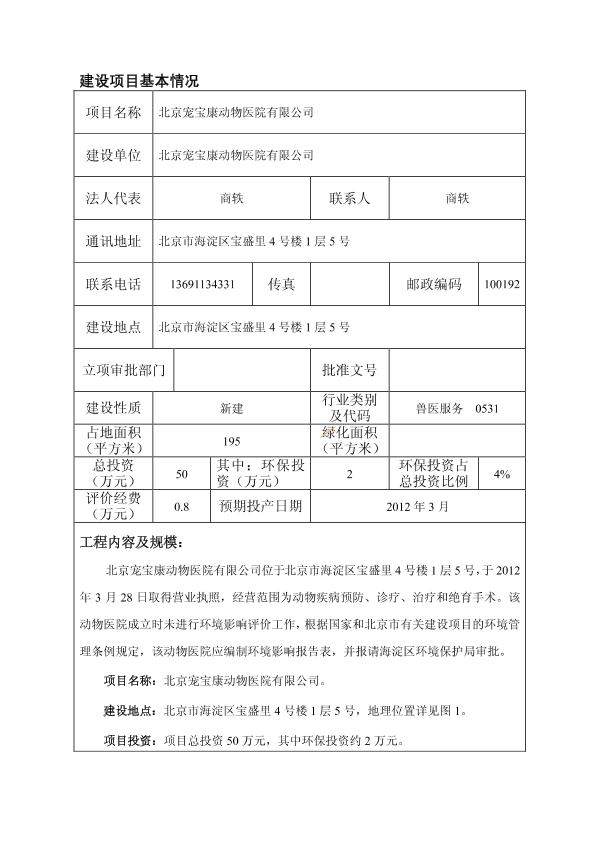 建设项目基本情况

| 项目名称 | 北京宠宝康动物医院有限公司 | | | | |
|---|---|---|---|---|---|
| 建设单位 | 北京宠宝康动物医院有限公司 | | | | |
| 法人代表 | 商轶 | | 联系人 | 商轶 | |
| 通讯地址 | 北京市海淀区宝盛里 4 号楼 1 层 5 号 | | | | |
| 联系电话 | 13691134331 | 传真 | | 邮政编码 | 100192 |
| 建设地点 | 北京市海淀区宝盛里 4 号楼 1 层 5 号 | | | | |
| 立项审批部门 | | | 批准文号 | | |
| 建设性质 | 新建 | | 行业类别及代码 | 兽医服务 0531 | |
| 占地面积（平方米） | 195 | | 绿化面积（平方米） | | |
| 总投资（万元） | 50 | 其中：环保投资（万元） | 2 | 环保投资占总投资比例 | 4% |
| 评价经费（万元） | 0.8 | 预期投产日期 | 2012 年 3 月 | | |

工程内容及规模：

北京宠宝康动物医院有限公司位于北京市海淀区宝盛里 4 号楼 1 层 5 号，于 2012 年 3 月 28 日取得营业执照，经营范围为动物疾病预防、诊疗、治疗和绝育手术。该动物医院成立时未进行环境影响评价工作，根据国家和北京市有关建设项目的环境管理条例规定，该动物医院应编制环境影响报告表，并报请海淀区环境保护局审批。

项目名称：北京宠宝康动物医院有限公司。

建设地点：北京市海淀区宝盛里 4 号楼 1 层 5 号，地理位置详见图 1。

项目投资：项目总投资 50 万元，其中环保投资约 2 万元。